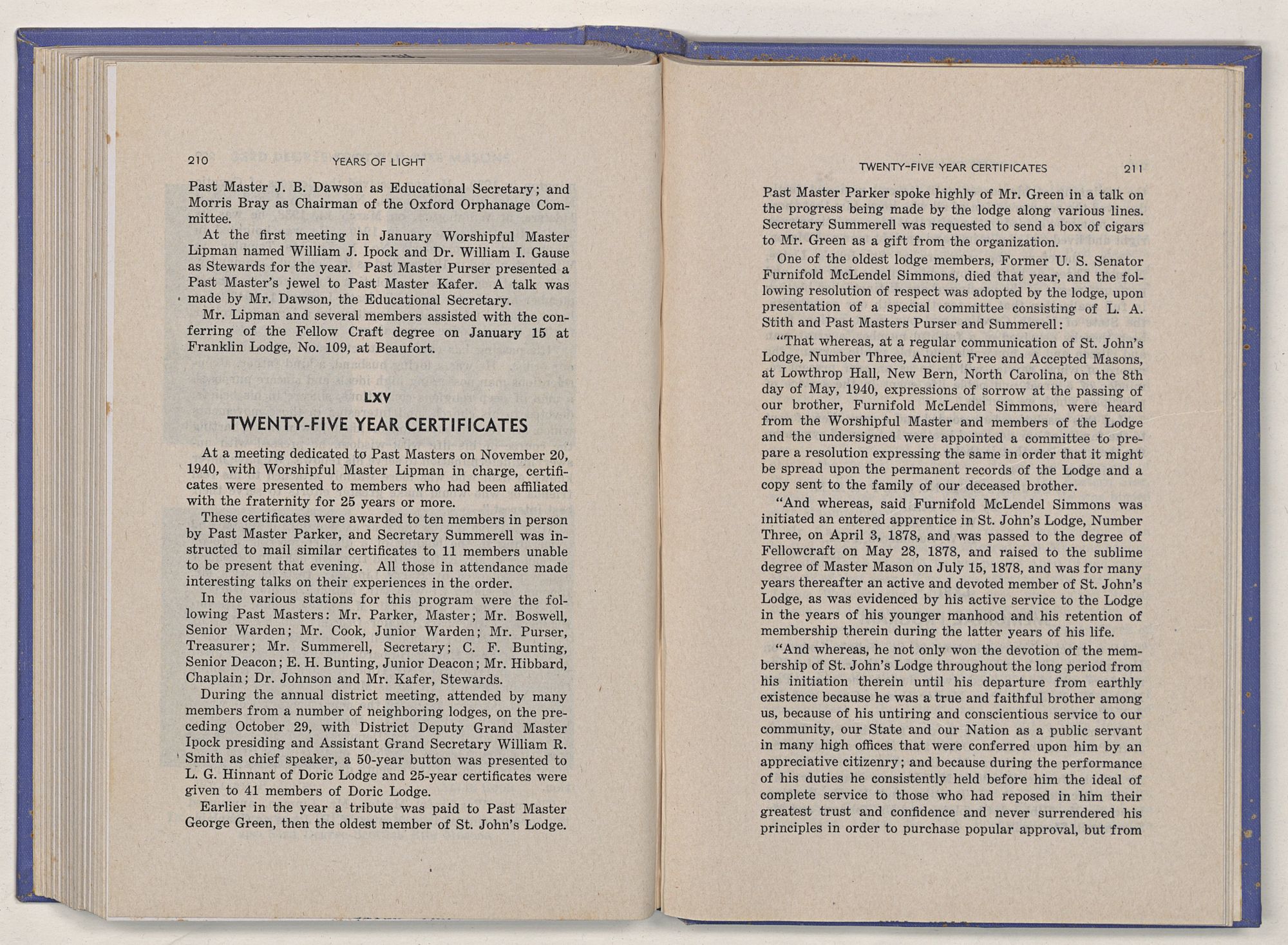 210 YEARS OF LIGHT

Past Master J. B. Dawson as Educational Secretary; and Morris Bray as Chairman of the Oxford Orphanage Committee.

At the first meeting in January Worshipful Master Lipman named William J. Ipock and Dr. William I. Gause as Stewards for the year. Past Master Purser presented a Past Master's jewel to Past Master Kafer. A talk was made by Mr. Dawson, the Educational Secretary.

Mr. Lipman and several members assisted with the conferring of the Fellow Craft degree on January 15 at Franklin Lodge, No. 109, at Beaufort.

LXV

TWENTY-FIVE YEAR CERTIFICATES

At a meeting dedicated to Past Masters on November 20, 1940, with Worshipful Master Lipman in charge, certificates were presented to members who had been affiliated with the fraternity for 25 years or more.

These certificates were awarded to ten members in person by Past Master Parker, and Secretary Summerell was instructed to mail similar certificates to 11 members unable to be present that evening. All those in attendance made interesting talks on their experiences in the order.

In the various stations for this program were the following Past Masters: Mr. Parker, Master; Mr. Boswell, Senior Warden; Mr. Cook, Junior Warden; Mr. Purser, Treasurer; Mr. Summerell, Secretary; C. F. Bunting, Senior Deacon; E. H. Bunting, Junior Deacon; Mr. Hibbard, Chaplain; Dr. Johnson and Mr. Kafer, Stewards.

During the annual district meeting, attended by many members from a number of neighboring lodges, on the preceding October 29, with District Deputy Grand Master Ipock presiding and Assistant Grand Secretary William R. Smith as chief speaker, a 50-year button was presented to L. G. Hinnant of Doric Lodge and 25-year certificates were given to 41 members of Doric Lodge.

Earlier in the year a tribute was paid to Past Master George Green, then the oldest member of St. John's Lodge.

TWENTY-FIVE YEAR CERTIFICATES 211

Past Master Parker spoke highly of Mr. Green in a talk on the progress being made by the lodge along various lines. Secretary Summerell was requested to send a box of cigars to Mr. Green as a gift from the organization.

One of the oldest lodge members, Former U. S. Senator Furnifold McLendel Simmons, died that year, and the following resolution of respect was adopted by the lodge, upon presentation of a special committee consisting of L. A. Stith and Past Masters Purser and Summerell:

"That whereas, at a regular communication of St. John's Lodge, Number Three, Ancient Free and Accepted Masons, at Lowthrop Hall, New Bern, North Carolina, on the 8th day of May, 1940, expressions of sorrow at the passing of our brother, Furnifold McLendel Simmons, were heard from the Worshipful Master and members of the Lodge and the undersigned were appointed a committee to prepare a resolution expressing the same in order that it might be spread upon the permanent records of the Lodge and a copy sent to the family of our deceased brother.

"And whereas, said Furnifold McLendel Simmons was initiated an entered apprentice in St. John's Lodge, Number Three, on April 3, 1878, and was passed to the degree of Fellowcraft on May 28, 1878, and raised to the sublime degree of Master Mason on July 15, 1878, and was for many years thereafter an active and devoted member of St. John's Lodge, as was evidenced by his active service to the Lodge in the years of his younger manhood and his retention of membership therein during the latter years of his life.

"And whereas, he not only won the devotion of the membership of St. John's Lodge throughout the long period from his initiation therein until his departure from earthly existence because he was a true and faithful brother among us, because of his untiring and conscientious service to our community, our State and our Nation as a public servant in many high offices that were conferred upon him by an appreciative citizenry; and because during the performance of his duties he consistently held before him the ideal of complete service to those who had reposed in him their greatest trust and confidence and never surrendered his principles in order to purchase popular approval, but from